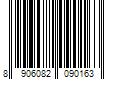 8 906082 090163